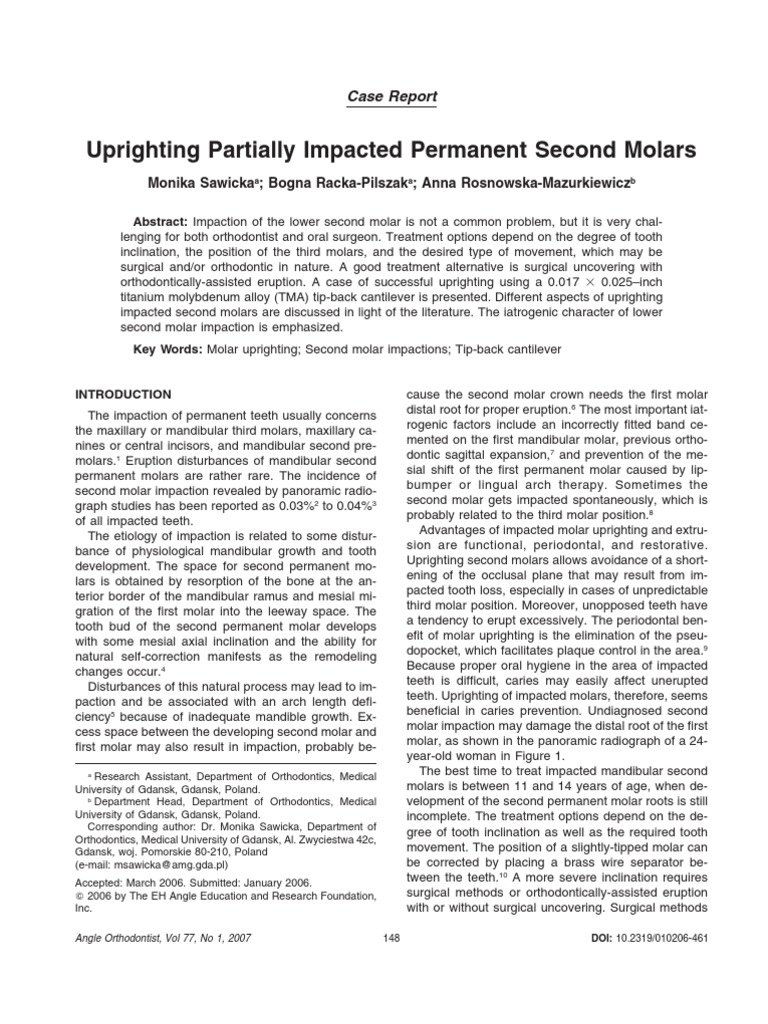 Case Report

Uprighting Partially Impacted Permanent Second Molars

Monika Sawicka$^a$; Bogna Racka-Pilszak$^a$; Anna Rosnowska-Mazurkiewicz$^b$

Abstract: Impaction of the lower second molar is not a common problem, but it is very challenging for both orthodontist and oral surgeon. Treatment options depend on the degree of tooth inclination, the position of the third molars, and the desired type of movement, which may be surgical and/or orthodontic in nature. A good treatment alternative is surgical uncovering with orthodontically-assisted eruption. A case of successful uprighting using a 0.017 $\times$ 0.025–inch titanium molybdenum alloy (TMA) tip-back cantilever is presented. Different aspects of uprighting impacted second molars are discussed in light of the literature. The iatrogenic character of lower second molar impaction is emphasized.

Key Words: Molar uprighting; Second molar impactions; Tip-back cantilever

INTRODUCTION

The impaction of permanent teeth usually concerns the maxillary or mandibular third molars, maxillary canines or central incisors, and mandibular second premolars.$^1$ Eruption disturbances of mandibular second permanent molars are rather rare. The incidence of second molar impaction revealed by panoramic radiograph studies has been reported as 0.03%$^2$ to 0.04%$^3$ of all impacted teeth.

The etiology of impaction is related to some disturbance of physiological mandibular growth and tooth development. The space for second permanent molars is obtained by resorption of the bone at the anterior border of the mandibular ramus and mesial migration of the first molar into the leeway space. The tooth bud of the second permanent molar develops with some mesial axial inclination and the ability for natural self-correction manifests as the remodeling changes occur.$^4$

Disturbances of this natural process may lead to impaction and be associated with an arch length deficiency$^5$ because of inadequate mandible growth. Excess space between the developing second molar and first molar may also result in impaction, probably because the second molar crown needs the first molar distal root for proper eruption.$^6$ The most important iatrogenic factors include an incorrectly fitted band cemented on the first mandibular molar, previous orthodontic sagittal expansion,$^7$ and prevention of the mesial shift of the first permanent molar caused by lip-bumper or lingual arch therapy. Sometimes the second molar gets impacted spontaneously, which is probably related to the third molar position.$^8$

Advantages of impacted molar uprighting and extrusion are functional, periodontal, and restorative. Uprighting second molars allows avoidance of a shortening of the occlusal plane that may result from impacted tooth loss, especially in cases of unpredictable third molar position. Moreover, unopposed teeth have a tendency to erupt excessively. The periodontal benefit of molar uprighting is the elimination of the pseudopocket, which facilitates plaque control in the area.$^9$ Because proper oral hygiene in the area of impacted teeth is difficult, caries may easily affect unerupted teeth. Uprighting of impacted molars, therefore, seems beneficial in caries prevention. Undiagnosed second molar impaction may damage the distal root of the first molar, as shown in the panoramic radiograph of a 24-year-old woman in Figure 1.

The best time to treat impacted mandibular second molars is between 11 and 14 years of age, when development of the second permanent molar roots is still incomplete. The treatment options depend on the degree of tooth inclination as well as the required tooth movement. The position of a slightly-tipped molar can be corrected by placing a brass wire separator between the teeth.$^{10}$ A more severe inclination requires surgical methods or orthodontically-assisted eruption with or without surgical uncovering. Surgical methods

$^a$ Research Assistant, Department of Orthodontics, Medical University of Gdansk, Gdansk, Poland.
$^b$ Department Head, Department of Orthodontics, Medical University of Gdansk, Gdansk, Poland.
Corresponding author: Dr. Monika Sawicka, Department of Orthodontics, Medical University of Gdansk, Al. Zwyciestwa 42c, Gdansk, woj. Pomorskie 80-210, Poland
(e-mail: msawicka@amg.gda.pl)

Accepted: March 2006. Submitted: January 2006.
© 2006 by The EH Angle Education and Research Foundation, Inc.

Angle Orthodontist, Vol 77, No 1, 2007 148 DOI: 10.2319/010206-461